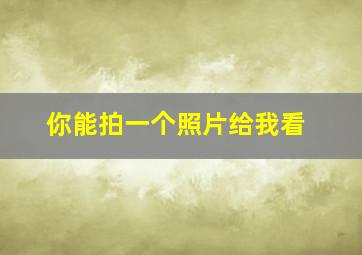 你能拍一个照片给我看